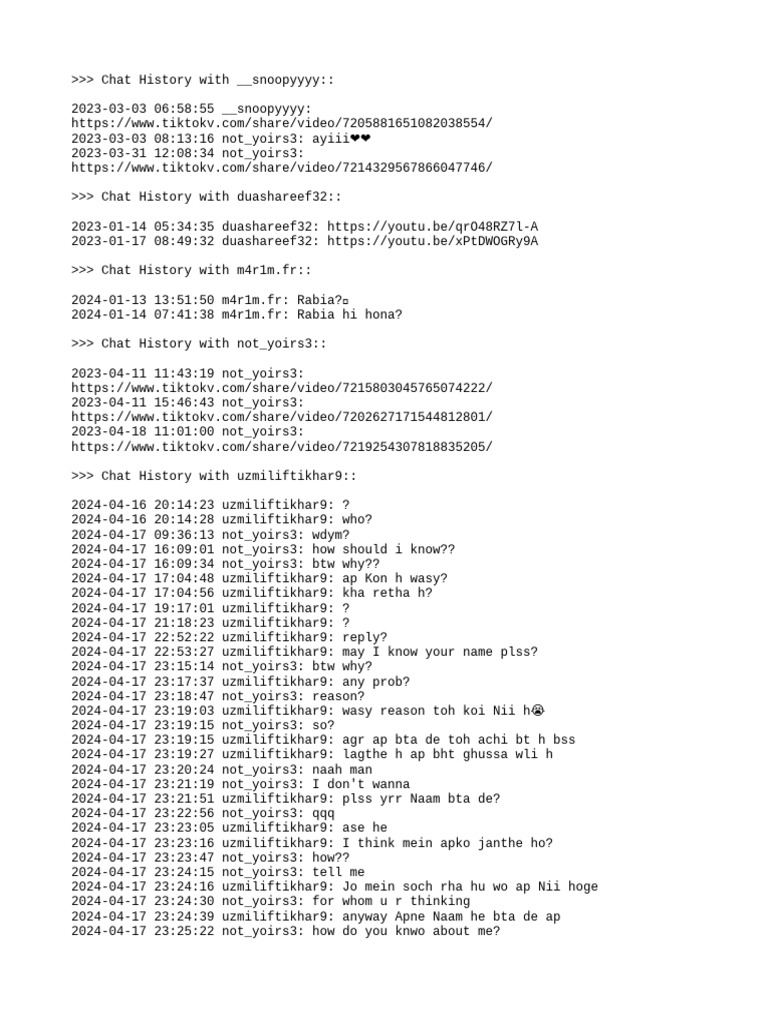 >>> Chat History with __snoopyyyy::

2023-03-03 06:58:55 __snoopyyyy:
https://www.tiktokv.com/share/video/7205881651082038554/
2023-03-03 08:13:16 not_yoirs3: ayiii❤❤
2023-03-31 12:08:34 not_yoirs3:
https://www.tiktokv.com/share/video/7214329567866047746/

>>> Chat History with duashareef32::

2023-01-14 05:34:35 duashareef32: https://youtu.be/qrO48RZ7l-A
2023-01-17 08:49:32 duashareef32: https://youtu.be/xPtDWOGRy9A

>>> Chat History with m4r1m.fr::

2024-01-13 13:51:50 m4r1m.fr: Rabia?▫
2024-01-14 07:41:38 m4r1m.fr: Rabia hi hona?

>>> Chat History with not_yoirs3::

2023-04-11 11:43:19 not_yoirs3:
https://www.tiktokv.com/share/video/7215803045765074222/
2023-04-11 15:46:43 not_yoirs3:
https://www.tiktokv.com/share/video/7202627171544812801/
2023-04-18 11:01:00 not_yoirs3:
https://www.tiktokv.com/share/video/7219254307818835205/

>>> Chat History with uzmiliftikhar9::

2024-04-16 20:14:23 uzmiliftikhar9: ?
2024-04-16 20:14:28 uzmiliftikhar9: who?
2024-04-17 09:36:13 not_yoirs3: wdym?
2024-04-17 16:09:01 not_yoirs3: how should i know??
2024-04-17 16:09:34 not_yoirs3: btw why??
2024-04-17 17:04:48 uzmiliftikhar9: ap Kon h wasy?
2024-04-17 17:04:56 uzmiliftikhar9: kha retha h?
2024-04-17 19:17:01 uzmiliftikhar9: ?
2024-04-17 21:18:23 uzmiliftikhar9: ?
2024-04-17 22:52:22 uzmiliftikhar9: reply?
2024-04-17 22:53:27 uzmiliftikhar9: may I know your name plss?
2024-04-17 23:15:14 not_yoirs3: btw why?
2024-04-17 23:17:37 uzmiliftikhar9: any prob?
2024-04-17 23:18:47 not_yoirs3: reason?
2024-04-17 23:19:03 uzmiliftikhar9: wasy reason toh koi Nii h😭
2024-04-17 23:19:15 not_yoirs3: so?
2024-04-17 23:19:15 uzmiliftikhar9: agr ap bta de toh achi bt h bss
2024-04-17 23:19:27 uzmiliftikhar9: lagthe h ap bht ghussa wli h
2024-04-17 23:20:24 not_yoirs3: naah man
2024-04-17 23:21:19 not_yoirs3: I don't wanna
2024-04-17 23:21:51 uzmiliftikhar9: plss yrr Naam bta de?
2024-04-17 23:22:56 not_yoirs3: qqq
2024-04-17 23:23:05 uzmiliftikhar9: ase he
2024-04-17 23:23:16 uzmiliftikhar9: I think mein apko janthe ho?
2024-04-17 23:23:47 not_yoirs3: how??
2024-04-17 23:24:15 not_yoirs3: tell me
2024-04-17 23:24:16 uzmiliftikhar9: Jo mein soch rha hu wo ap Nii hoge
2024-04-17 23:24:30 not_yoirs3: for whom u r thinking
2024-04-17 23:24:39 uzmiliftikhar9: anyway Apne Naam he bta de ap
2024-04-17 23:25:22 not_yoirs3: how do you knwo about me?